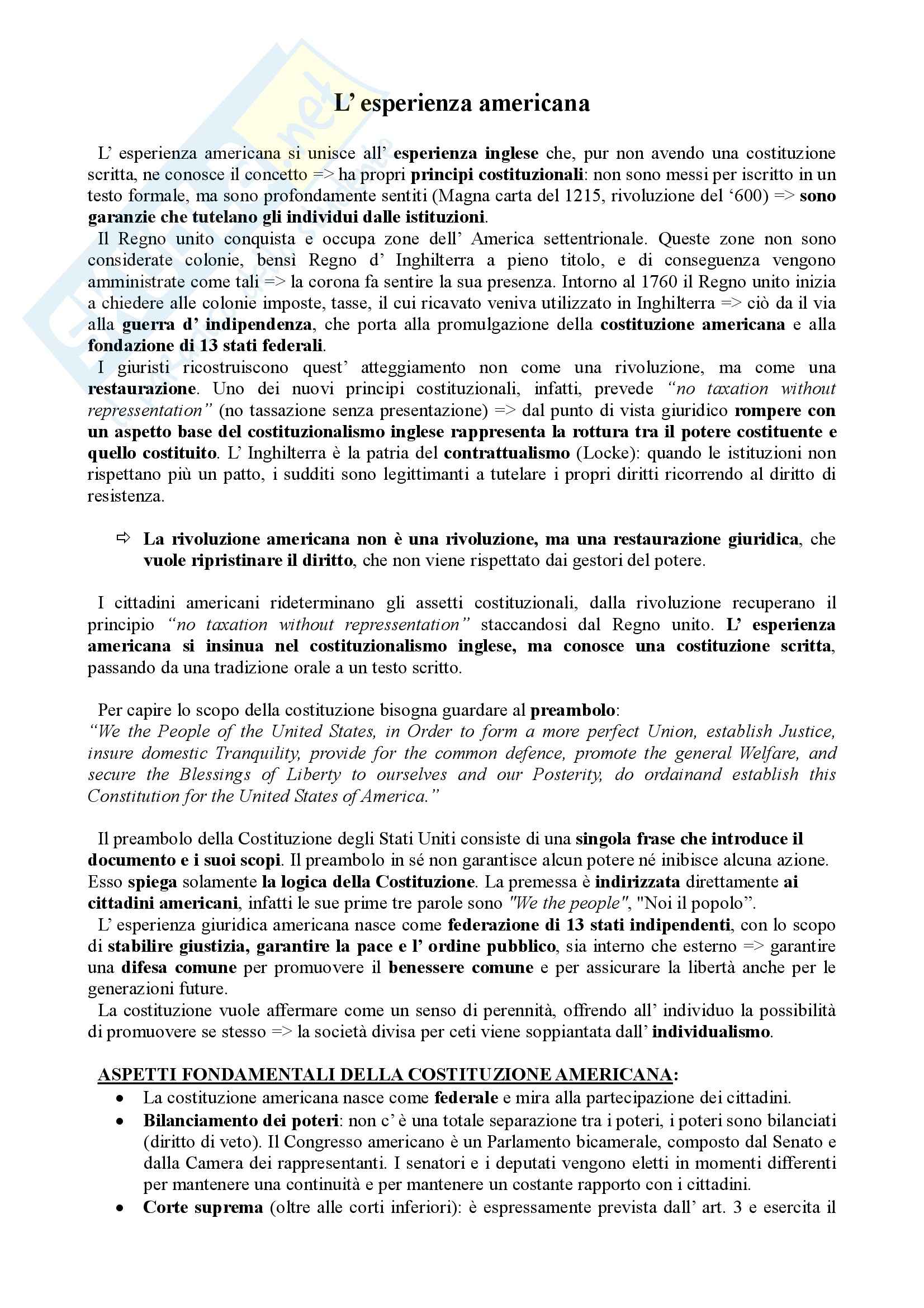 L' esperienza americana

L' esperienza americana si unisce all' esperienza inglese che, pur non avendo una costituzione scritta, ne conosce il concetto => ha propri principi costituzionali: non sono messi per iscritto in un testo formale, ma sono profondamente sentiti (Magna carta del 1215, rivoluzione del '600) => sono garanzie che tutelano gli individui dalle istituzioni.
Il Regno unito conquista e occupa zone dell' America settentrionale. Queste zone non sono considerate colonie, bensì Regno d' Inghilterra a pieno titolo, e di conseguenza vengono amministrate come tali => la corona fa sentire la sua presenza. Intorno al 1760 il Regno unito inizia a chiedere alle colonie imposte, tasse, il cui ricavato veniva utilizzato in Inghilterra => ciò da il via alla guerra d' indipendenza, che porta alla promulgazione della costituzione americana e alla fondazione di 13 stati federali.
I giuristi ricostruiscono quest' atteggiamento non come una rivoluzione, ma come una restaurazione. Uno dei nuovi principi costituzionali, infatti, prevede "no taxation without repressentation" (no tassazione senza presentazione) => dal punto di vista giuridico rompere con un aspetto base del costituzionalismo inglese rappresenta la rottura tra il potere costituente e quello costituito. L' Inghilterra è la patria del contrattualismo (Locke): quando le istituzioni non rispettano più un patto, i sudditi sono legittimanti a tutelare i propri diritti ricorrendo al diritto di resistenza.

⇨ La rivoluzione americana non è una rivoluzione, ma una restaurazione giuridica, che vuole ripristinare il diritto, che non viene rispettato dai gestori del potere.

I cittadini americani rideterminano gli assetti costituzionali, dalla rivoluzione recuperano il principio "no taxation without repressentation" staccandosi dal Regno unito. L' esperienza americana si insinua nel costituzionalismo inglese, ma conosce una costituzione scritta, passando da una tradizione orale a un testo scritto.

Per capire lo scopo della costituzione bisogna guardare al preambolo:
"We the People of the United States, in Order to form a more perfect Union, establish Justice, insure domestic Tranquility, provide for the common defence, promote the general Welfare, and secure the Blessings of Liberty to ourselves and our Posterity, do ordainand establish this Constitution for the United States of America."

Il preambolo della Costituzione degli Stati Uniti consiste di una singola frase che introduce il documento e i suoi scopi. Il preambolo in sé non garantisce alcun potere né inibisce alcuna azione. Esso spiega solamente la logica della Costituzione. La premessa è indirizzata direttamente ai cittadini americani, infatti le sue prime tre parole sono "We the people", "Noi il popolo".
L' esperienza giuridica americana nasce come federazione di 13 stati indipendenti, con lo scopo di stabilire giustizia, garantire la pace e l' ordine pubblico, sia interno che esterno => garantire una difesa comune per promuovere il benessere comune e per assicurare la libertà anche per le generazioni future.
La costituzione vuole affermare come un senso di perennità, offrendo all' individuo la possibilità di promuovere se stesso => la società divisa per ceti viene soppiantata dall' individualismo.

ASPETTI FONDAMENTALI DELLA COSTITUZIONE AMERICANA:
• La costituzione americana nasce come federale e mira alla partecipazione dei cittadini.
• Bilanciamento dei poteri: non c' è una totale separazione tra i poteri, i poteri sono bilanciati (diritto di veto). Il Congresso americano è un Parlamento bicamerale, composto dal Senato e dalla Camera dei rappresentanti. I senatori e i deputati vengono eletti in momenti differenti per mantenere una continuità e per mantenere un costante rapporto con i cittadini.
• Corte suprema (oltre alle corti inferiori): è espressamente prevista dall' art. 3 e esercita il